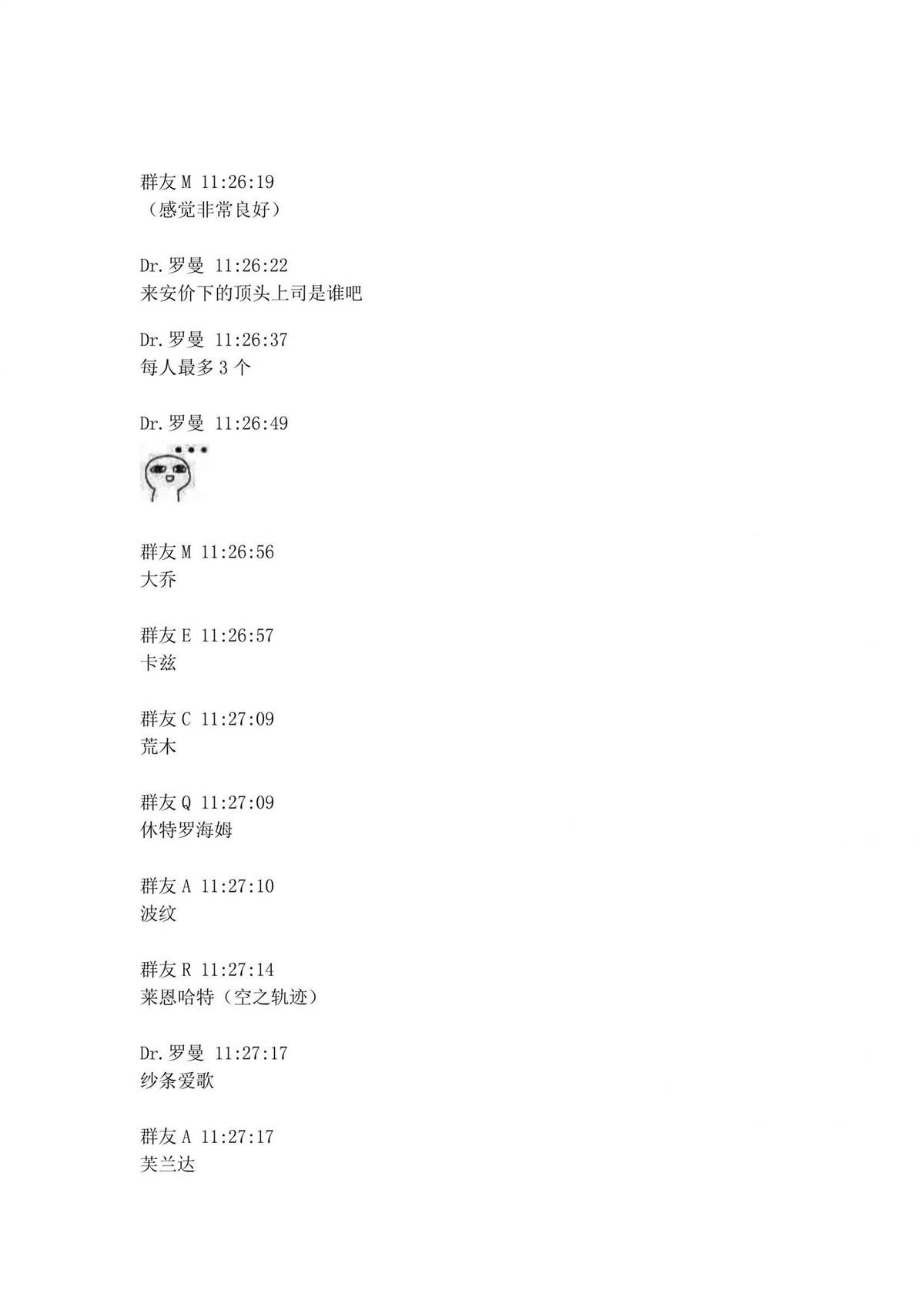 群友 M 11:26:19
（感觉非常良好）

Dr.罗曼 11:26:22
来安价下的顶头上司是谁吧

Dr.罗曼 11:26:37
每人最多 3 个

Dr.罗曼 11:26:49

群友 M 11:26:56
大乔

群友 E 11:26:57
卡兹

群友 C 11:27:09
荒木

群友 Q 11:27:09
休特罗海姆

群友 A 11:27:10
波纹

群友 R 11:27:14
莱恩哈特（空之轨迹）

Dr.罗曼 11:27:17
纱条爱歌

群友 A 11:27:17
芙兰达